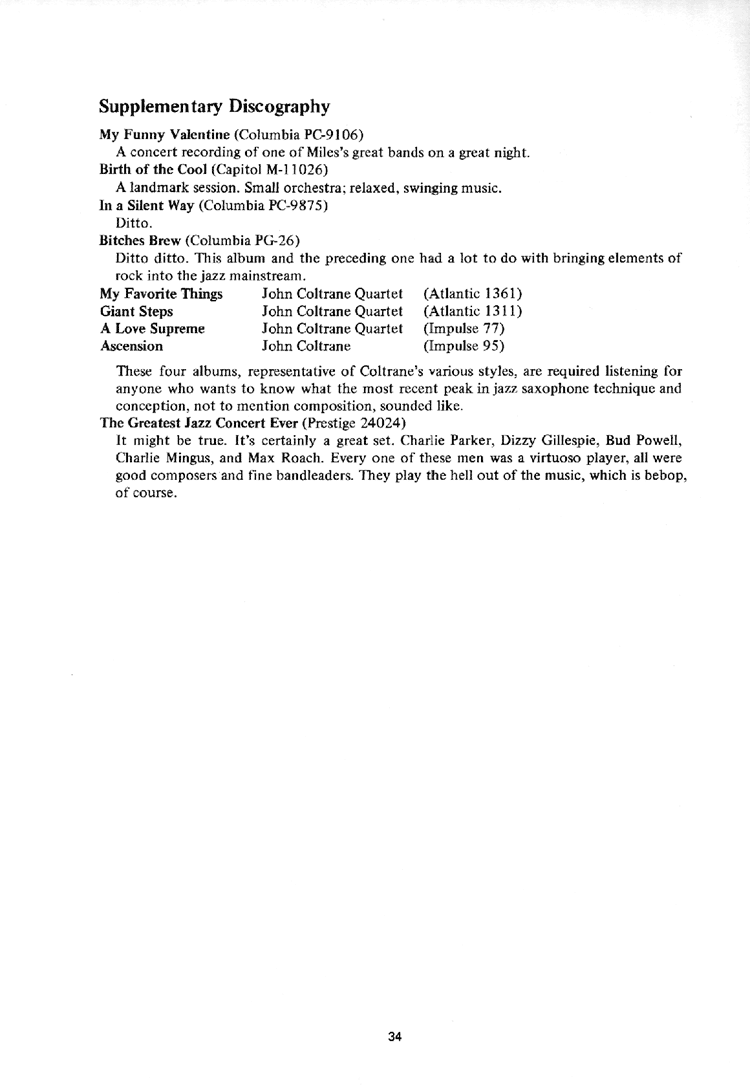 Supplementary Discography

My Funny Valentine (Columbia PC-9106)
A concert recording of one of Miles's great bands on a great night.

Birth of the Cool (Capitol M-11026)
A landmark session. Small orchestra; relaxed, swinging music.

In a Silent Way (Columbia PC-9875)
Ditto.

Bitches Brew (Columbia PG-26)
Ditto ditto. This album and the preceding one had a lot to do with bringing elements of rock into the jazz mainstream.

| My Favorite Things | John Coltrane Quartet | (Atlantic 1361) |
|---|---|---|
| Giant Steps | John Coltrane Quartet | (Atlantic 1311) |
| A Love Supreme | John Coltrane Quartet | (Impulse 77) |
| Ascension | John Coltrane | (Impulse 95) |

These four albums, representative of Coltrane's various styles, are required listening for anyone who wants to know what the most recent peak in jazz saxophone technique and conception, not to mention composition, sounded like.

The Greatest Jazz Concert Ever (Prestige 24024)
It might be true. It's certainly a great set. Charlie Parker, Dizzy Gillespie, Bud Powell, Charlie Mingus, and Max Roach. Every one of these men was a virtuoso player, all were good composers and fine bandleaders. They play the hell out of the music, which is bebop, of course.

34